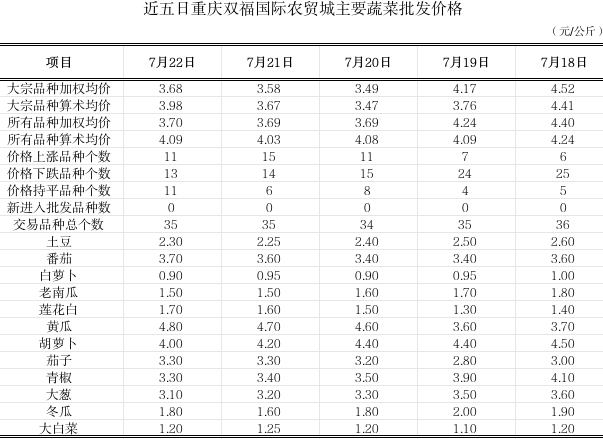 近五日重庆双福国际农贸城主要蔬菜批发价格

（元/公斤）

| 项目 | 7月22日 | 7月21日 | 7月20日 | 7月19日 | 7月18日 |
|---|---|---|---|---|---|
| 大宗品种加权均价 | 3.68 | 3.58 | 3.49 | 4.17 | 4.52 |
| 大宗品种算术均价 | 3.98 | 3.67 | 3.47 | 3.76 | 4.41 |
| 所有品种加权均价 | 3.70 | 3.69 | 3.69 | 4.24 | 4.40 |
| 所有品种算术均价 | 4.09 | 4.03 | 4.08 | 4.09 | 4.24 |
| 价格上涨品种个数 | 11 | 15 | 11 | 7 | 6 |
| 价格下跌品种个数 | 13 | 14 | 15 | 24 | 25 |
| 价格持平品种个数 | 11 | 6 | 8 | 4 | 5 |
| 新进入批发品种数 | 0 | 0 | 0 | 0 | 0 |
| 交易品种总个数 | 35 | 35 | 34 | 35 | 36 |
| 土豆 | 2.30 | 2.25 | 2.40 | 2.50 | 2.60 |
| 番茄 | 3.70 | 3.60 | 3.40 | 3.40 | 3.60 |
| 白萝卜 | 0.90 | 0.95 | 0.90 | 0.95 | 1.00 |
| 老南瓜 | 1.50 | 1.50 | 1.60 | 1.70 | 1.80 |
| 莲花白 | 1.70 | 1.60 | 1.50 | 1.30 | 1.40 |
| 黄瓜 | 4.80 | 4.70 | 4.60 | 3.60 | 3.70 |
| 胡萝卜 | 4.00 | 4.20 | 4.40 | 4.40 | 4.50 |
| 茄子 | 3.30 | 3.30 | 3.20 | 2.80 | 3.00 |
| 青椒 | 3.30 | 3.40 | 3.50 | 3.90 | 4.10 |
| 大葱 | 3.10 | 3.20 | 3.30 | 3.50 | 3.60 |
| 冬瓜 | 1.80 | 1.60 | 1.80 | 2.00 | 1.90 |
| 大白菜 | 1.20 | 1.25 | 1.20 | 1.10 | 1.20 |